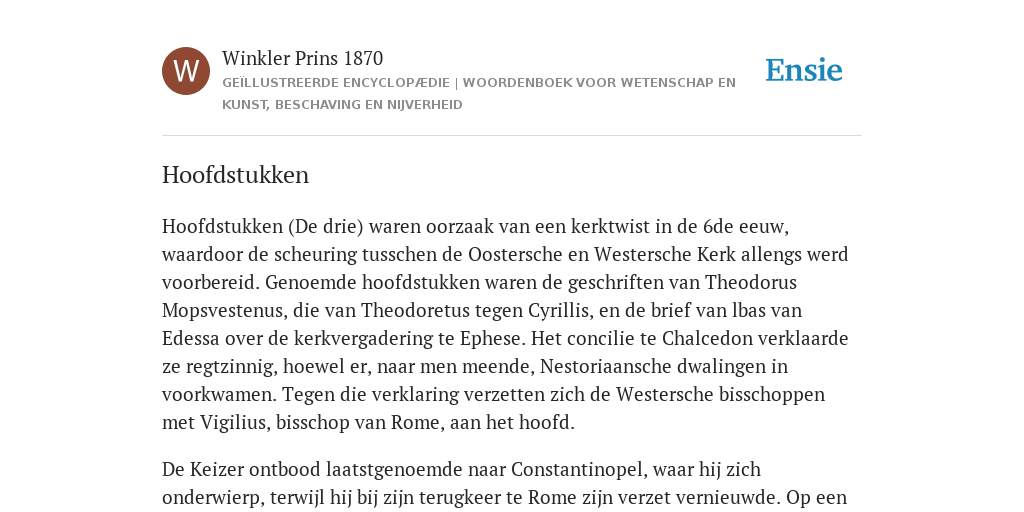 W

Winkler Prins 1870

GEÏLLUSTREERDE ENCYCLOPÆDIE | WOORDENBOEK VOOR WETENSCHAP EN KUNST, BESCHAVING EN NIJVERHEID

Ensie

Hoofdstukken

Hoofdstukken (De drie) waren oorzaak van een kerktwist in de 6de eeuw, waardoor de scheuring tusschen de Oostersche en Westersche Kerk allengs werd voorbereid. Genoemde hoofdstukken waren de geschriften van Theodorus Mopsvestenus, die van Theodoretus tegen Cyrillis, en de brief van lbas van Edessa over de kerkvergadering te Ephese. Het concilie te Chalcedon verklaarde ze regtzinnig, hoewel er, naar men meende, Nestoriaansche dwalingen in voorkwamen. Tegen die verklaring verzetten zich de Westersche bisschoppen met Vigilius, bisschop van Rome, aan het hoofd.

De Keizer ontbood laatstgenoemde naar Constantinopel, waar hij zich onderwierp, terwijl hij bij zijn terugkeer te Rome zijn verzet vernieuwde. Op een